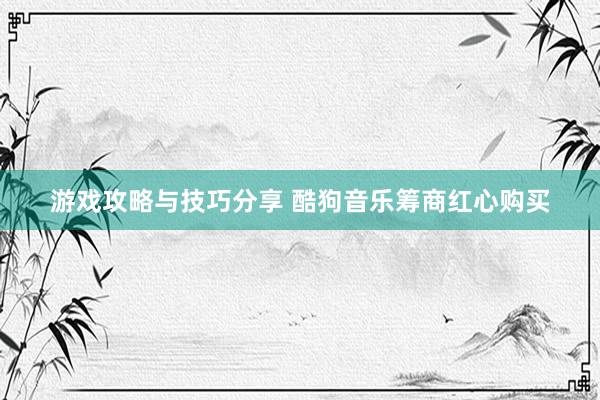 游戏攻略与技巧分享 酷狗音乐筹商红心购买